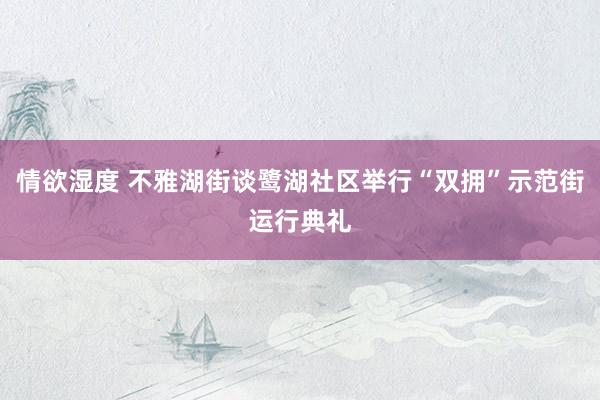 情欲湿度 不雅湖街谈鹭湖社区举行“双拥”示范街运行典礼